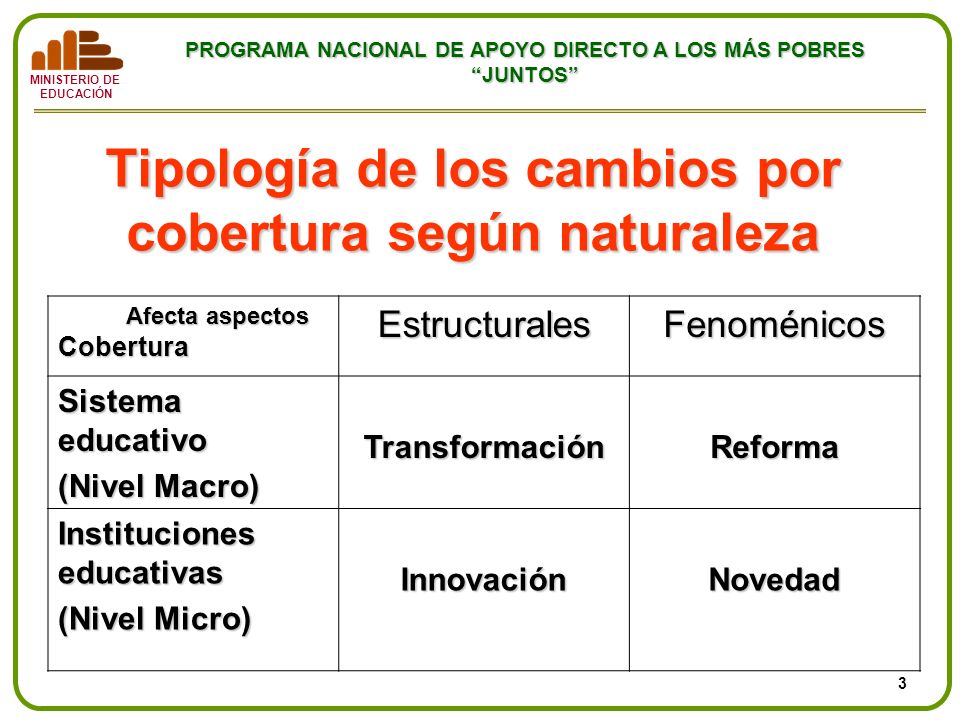 MINISTERIO DE EDUCACIÓN

PROGRAMA NACIONAL DE APOYO DIRECTO A LOS MÁS POBRES
“JUNTOS”

Tipología de los cambios por cobertura según naturaleza

| Afecta aspectos Cobertura | Estructurales | Fenoménicos |
|---|---|---|
| Sistema educativo (Nivel Macro) | Transformación | Reforma |
| Instituciones educativas (Nivel Micro) | Innovación | Novedad |

3